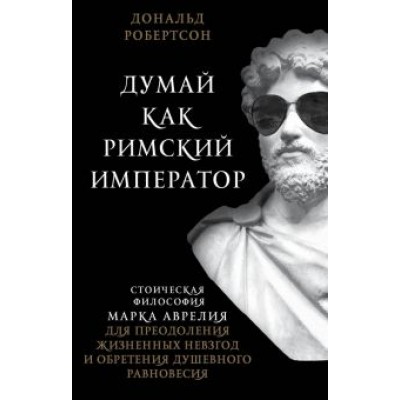 ДОНАЛЬД
РОБЕРТСОН

ДУМАЙ
КАК
РИМСКИЙ
ИМПЕРАТОР

СТОИЧЕСКАЯ
ФИЛОСОФИЯ
МАРКА АВРЕЛИЯ
ДЛЯ ПРЕОДОЛЕНИЯ
ЖИЗНЕННЫХ НЕВЗГОД
И ОБРЕТЕНИЯ ДУШЕВНОГО
РАВНОВЕСИЯ